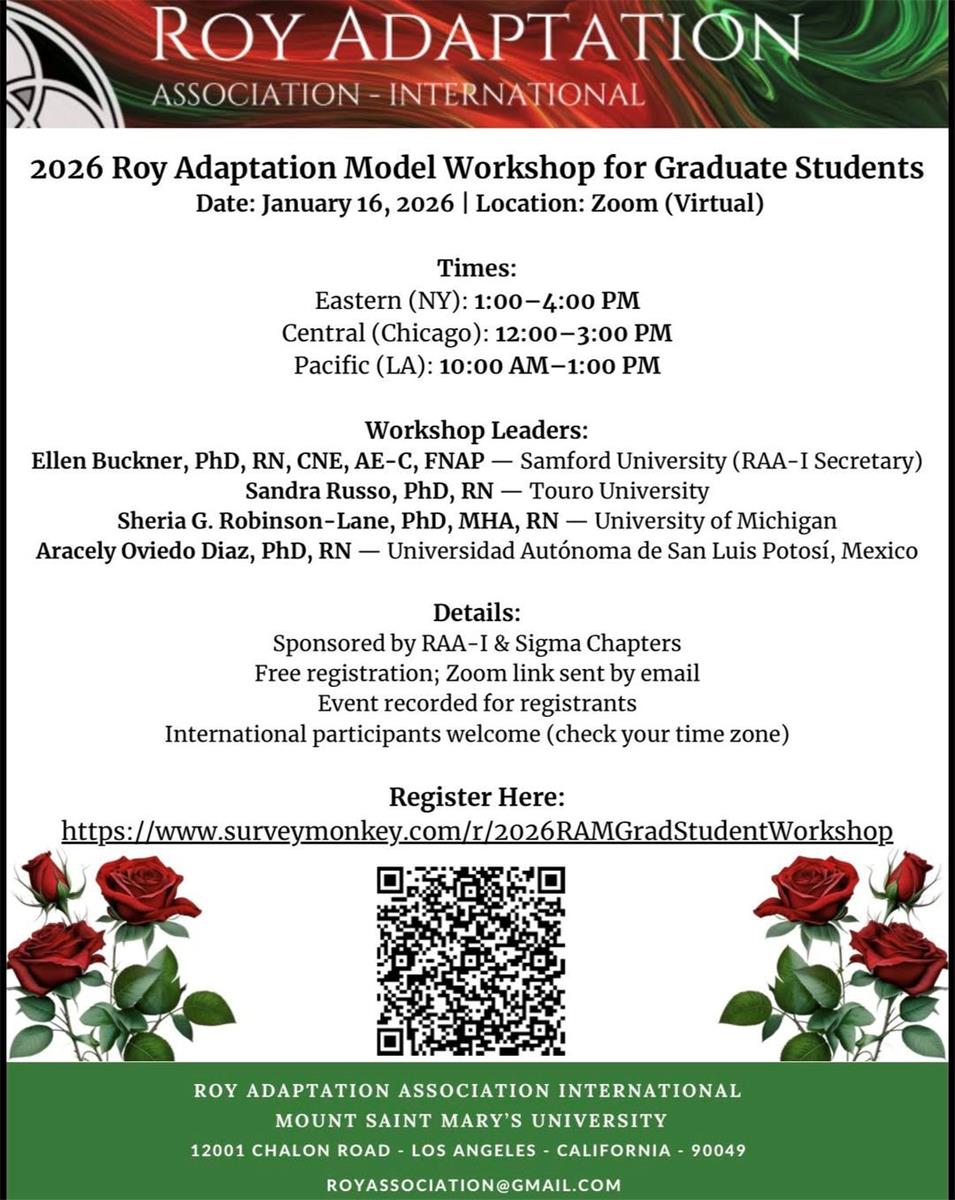 ROY ADAPTATION
ASSOCIATION - INTERNATIONAL

2026 Roy Adaptation Model Workshop for Graduate Students
Date: January 16, 2026 | Location: Zoom (Virtual)

Times:
Eastern (NY): 1:00–4:00 PM
Central (Chicago): 12:00–3:00 PM
Pacific (LA): 10:00 AM–1:00 PM

Workshop Leaders:
Ellen Buckner, PhD, RN, CNE, AE-C, FNAP — Samford University (RAA-I Secretary)
Sandra Russo, PhD, RN — Touro University
Sheria G. Robinson-Lane, PhD, MHA, RN — University of Michigan
Aracely Oviedo Diaz, PhD, RN — Universidad Autónoma de San Luis Potosí, Mexico

Details:
Sponsored by RAA-I & Sigma Chapters
Free registration; Zoom link sent by email
Event recorded for registrants
International participants welcome (check your time zone)

Register Here:
https://www.surveymonkey.com/r/2026RAMGradStudentWorkshop

ROY ADAPTATION ASSOCIATION INTERNATIONAL
MOUNT SAINT MARY'S UNIVERSITY
12001 CHALON ROAD - LOS ANGELES - CALIFORNIA - 90049
ROYASSOCIATION@GMAIL.COM